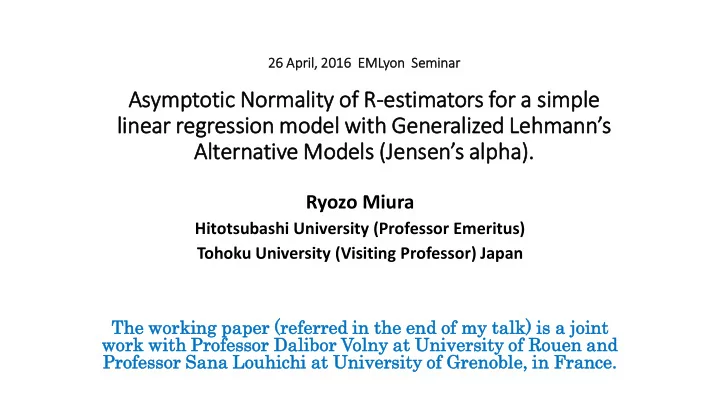 26 April, 2016 EMLyon Seminar

Asymptotic Normality of R-estimators for a simple linear regression model with Generalized Lehmann's Alternative Models (Jensen's alpha).

Ryozo Miura

Hitotsubashi University (Professor Emeritus)

Tohoku University (Visiting Professor) Japan

The working paper (referred in the end of my talk) is a joint work with Professor Dalibor Volny at University of Rouen and Professor Sana Louhichi at University of Grenoble, in France.